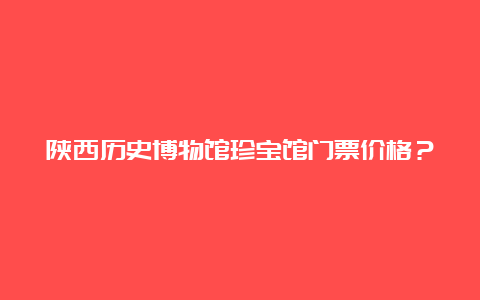 陕西历史博物馆珍宝馆门票价格？